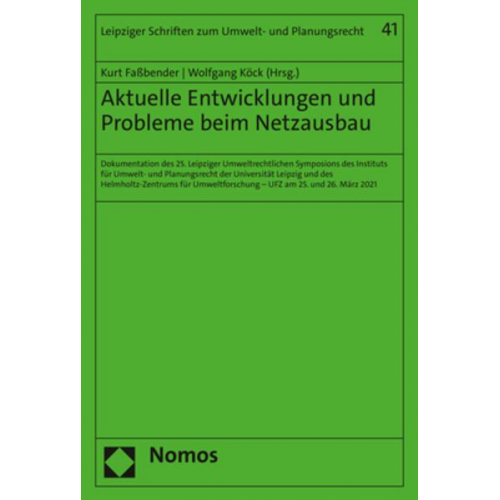 Leipziger Schriften zum Umwelt- und Planungsrecht 41

Kurt Faßbender | Wolfgang Köck (Hrsg.)

Aktuelle Entwicklungen und Probleme beim Netzausbau

Dokumentation des 25. Leipziger Umweltrechtlichen Symposions des Instituts für Umwelt- und Planungsrecht der Universität Leipzig und des Helmholtz-Zentrums für Umweltforschung – UFZ am 25. und 26. März 2021

Nomos